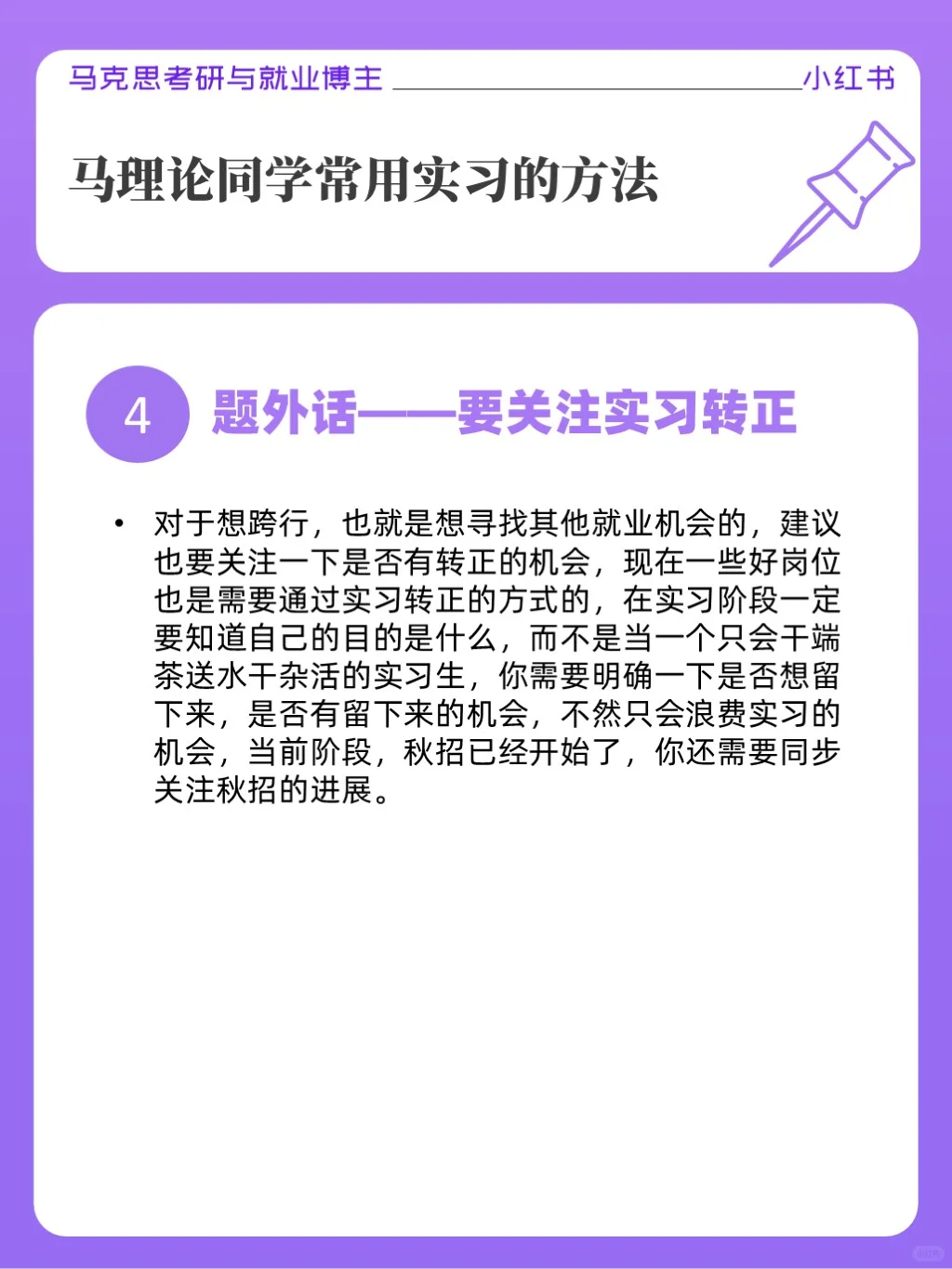 马克思考研与就业博主 小红书

马理论同学常用实习的方法

4 题外话——要关注实习转正

• 对于想跨行，也就是想寻找其他就业机会的，建议也要关注一下是否有转正的机会，现在一些好岗位也是需要通过实习转正的方式的，在实习阶段一定要知道自己的目的是什么，而不是当一个只会干端茶送水干杂活的实习生，你需要明确一下是否想留下来，是否有留下来的机会，不然只会浪费实习的机会，当前阶段，秋招已经开始了，你还需要同步关注秋招的进展。